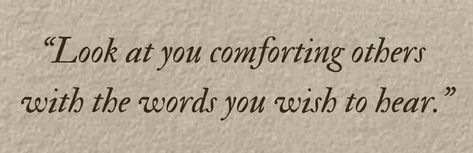 “Look at you comforting others with the words you wish to hear.”